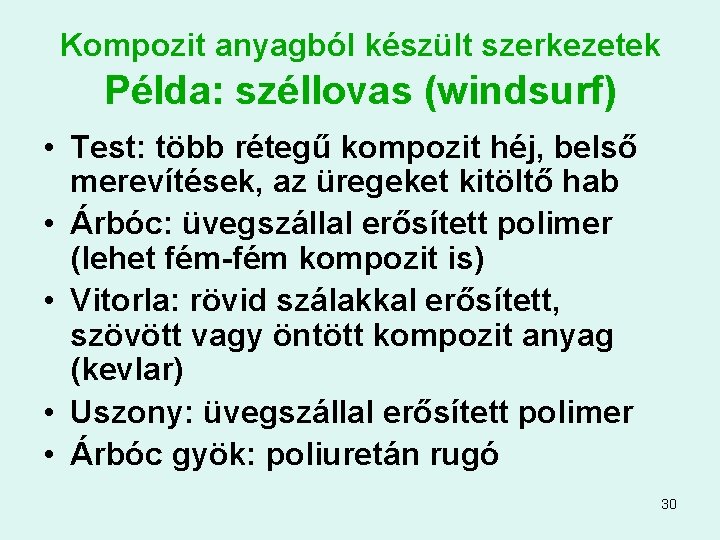 Kompozit anyagból készült szerkezetek
Példa: széllovas (windsurf)

• Test: több rétegű kompozit héj, belső merevítések, az üregeket kitöltő hab
• Árbóc: üvegszállal erősített polimer (lehet fém-fém kompozit is)
• Vitorla: rövid szálakkal erősített, szövött vagy öntött kompozit anyag (kevlar)
• Uszony: üvegszállal erősített polimer
• Árbóc gyök: poliuretán rugó

30